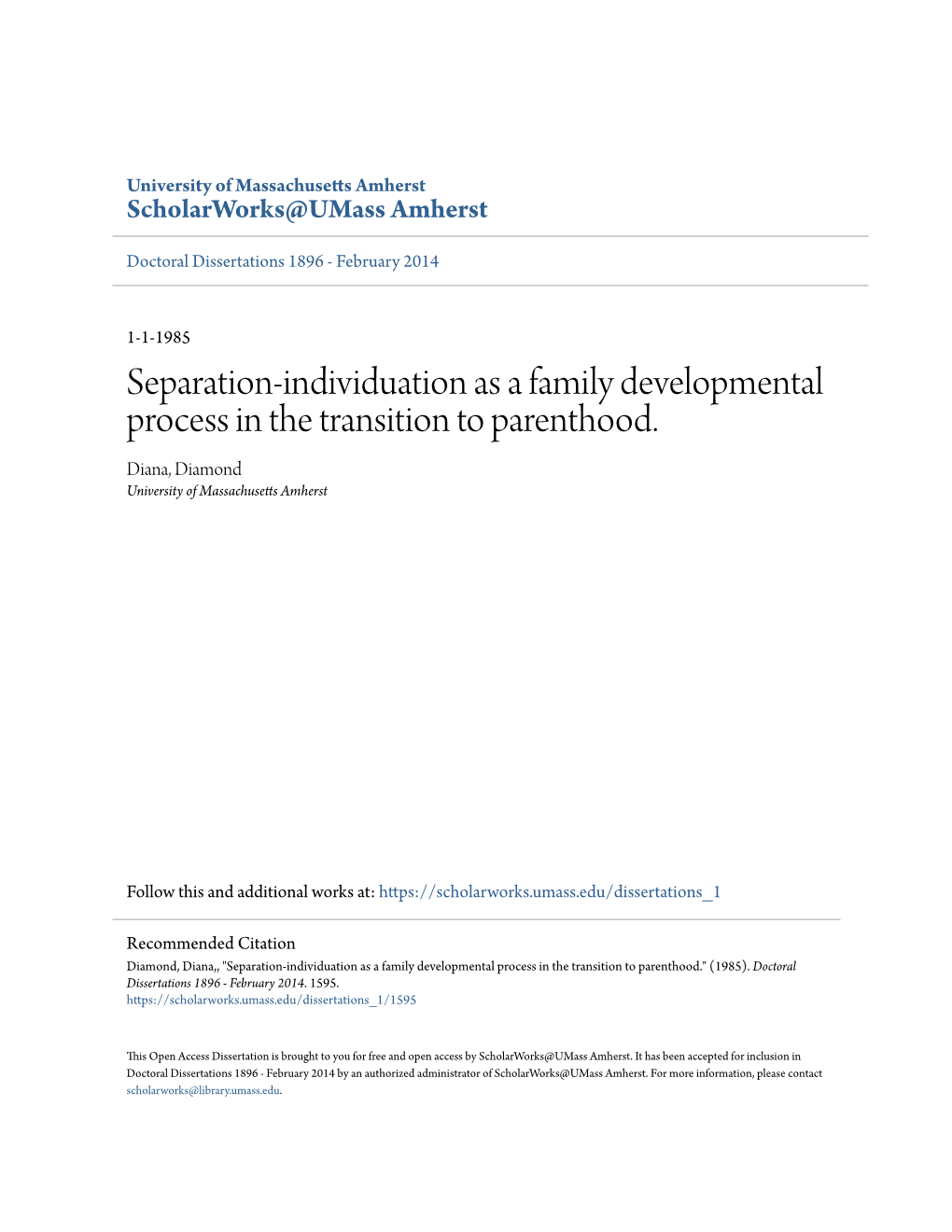 University of Massachusetts Amherst
ScholarWorks@UMass Amherst

Doctoral Dissertations 1896 - February 2014

1-1-1985

Separation-individuation as a family developmental process in the transition to parenthood.

Diana, Diamond
University of Massachusetts Amherst

Follow this and additional works at: https://scholarworks.umass.edu/dissertations_1

Recommended Citation
Diamond, Diana,, "Separation-individuation as a family developmental process in the transition to parenthood." (1985). Doctoral Dissertations 1896 - February 2014. 1595.
https://scholarworks.umass.edu/dissertations_1/1595

This Open Access Dissertation is brought to you for free and open access by ScholarWorks@UMass Amherst. It has been accepted for inclusion in Doctoral Dissertations 1896 - February 2014 by an authorized administrator of ScholarWorks@UMass Amherst. For more information, please contact scholarworks@library.umass.edu.